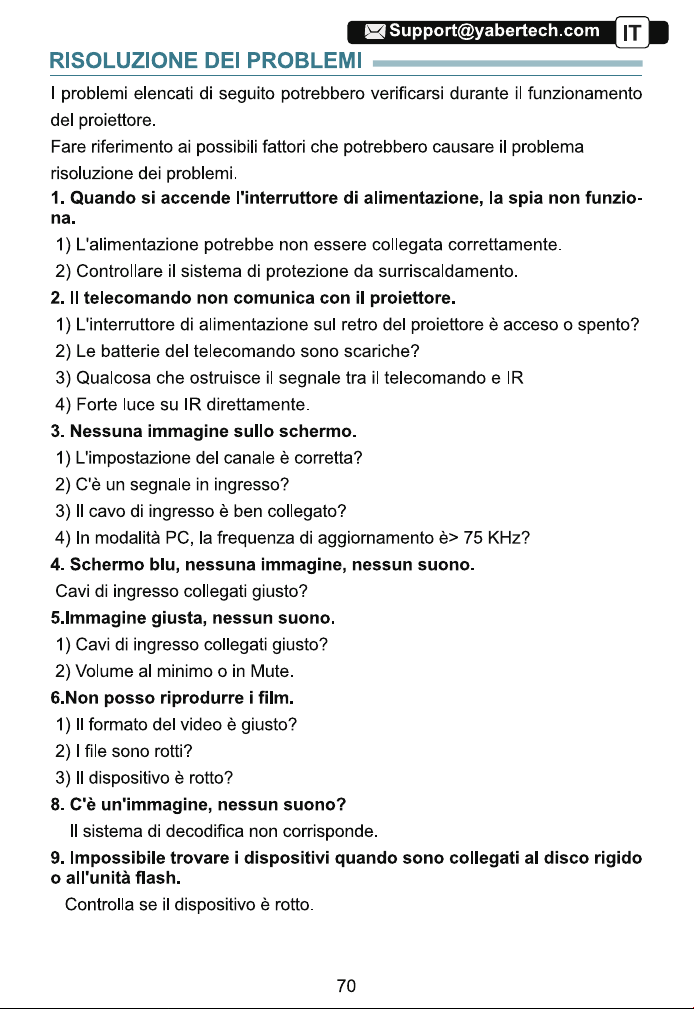 Support@yabertech.com IT

RISOLUZIONE DEI PROBLEMI

I problemi elencati di seguito potrebbero verificarsi durante il funzionamento del proiettore.

Fare riferimento ai possibili fattori che potrebbero causare il problema risoluzione dei problemi.

1. Quando si accende l'interruttore di alimentazione, la spia non funziona.

1) L'alimentazione potrebbe non essere collegata correttamente.

2) Controllare il sistema di protezione da surriscaldamento.

2. Il telecomando non comunica con il proiettore.

1) L'interruttore di alimentazione sul retro del proiettore è acceso o spento?

2) Le batterie del telecomando sono scariche?

3) Qualcosa che ostruisce il segnale tra il telecomando e IR

4) Forte luce su IR direttamente.

3. Nessuna immagine sullo schermo.

1) L'impostazione del canale è corretta?

2) C'è un segnale in ingresso?

3) Il cavo di ingresso è ben collegato?

4) In modalità PC, la frequenza di aggiornamento è> 75 KHz?

4. Schermo blu, nessuna immagine, nessun suono.

Cavi di ingresso collegati giusto?

5.Immagine giusta, nessun suono.

1) Cavi di ingresso collegati giusto?

2) Volume al minimo o in Mute.

6.Non posso riprodurre i film.

1) Il formato del video è giusto?

2) I file sono rotti?

3) Il dispositivo è rotto?

8. C'è un'immagine, nessun suono?

Il sistema di decodifica non corrisponde.

9. Impossibile trovare i dispositivi quando sono collegati al disco rigido o all'unità flash.

Controlla se il dispositivo è rotto.

70